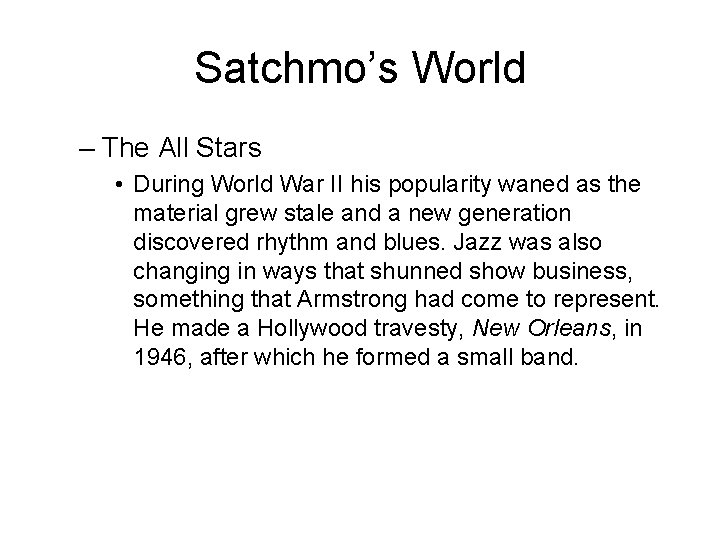 Satchmo's World

– The All Stars

• During World War II his popularity waned as the material grew stale and a new generation discovered rhythm and blues. Jazz was also changing in ways that shunned show business, something that Armstrong had come to represent. He made a Hollywood travesty, New Orleans, in 1946, after which he formed a small band.